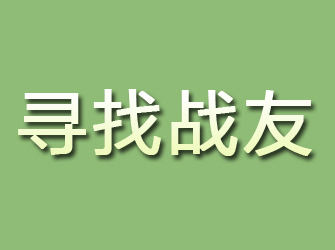 寻找战友